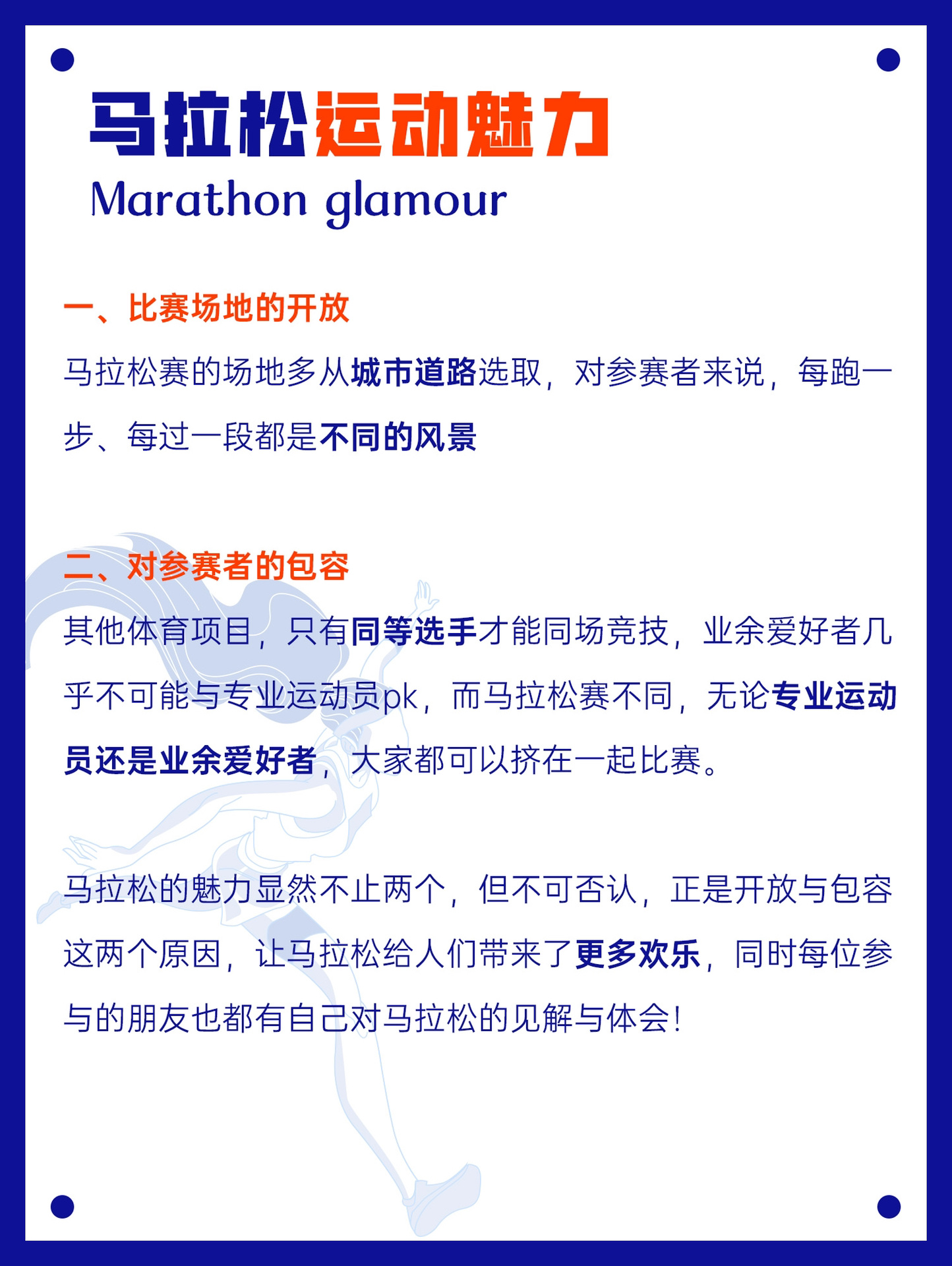 马拉松运动魅力
Marathon glamour

一、比赛场地的开放

马拉松赛的场地多从城市道路选取，对参赛者来说，每跑一步、每过一段都是不同的风景

二、对参赛者的包容

其他体育项目，只有同等选手才能同场竞技，业余爱好者几乎不可能与专业运动员pk，而马拉松赛不同，无论专业运动员还是业余爱好者，大家都可以挤在一起比赛。

马拉松的魅力显然不止两个，但不可否认，正是开放与包容这两个原因，让马拉松给人们带来了更多欢乐，同时每位参与的朋友也都有自己对马拉松的见解与体会！